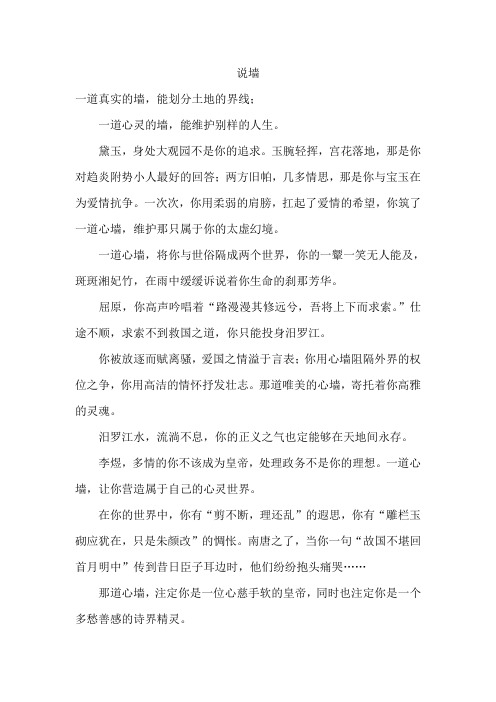 说墙

一道真实的墙，能划分土地的界线；

一道心灵的墙，能维护别样的人生。

黛玉，身处大观园不是你的追求。玉腕轻挥，宫花落地，那是你对趋炎附势小人最好的回答；两方旧帕，几多情思，那是你与宝玉在为爱情抗争。一次次，你用柔弱的肩膀，扛起了爱情的希望，你筑了一道心墙，维护那只属于你的太虚幻境。

一道心墙，将你与世俗隔成两个世界，你的一颦一笑无人能及，斑斑湘妃竹，在雨中缓缓诉说着你生命的刹那芳华。

屈原，你高声吟唱着“路漫漫其修远兮，吾将上下而求索。”仕途不顺，求索不到救国之道，你只能投身汨罗江。

你被放逐而赋离骚，爱国之情溢于言表；你用心墙阻隔外界的权位之争，你用高洁的情怀抒发壮志。那道唯美的心墙，寄托着你高雅的灵魂。

汨罗江水，流淌不息，你的正义之气也定能够在天地间永存。

李煜，多情的你不该成为皇帝，处理政务不是你的理想。一道心墙，让你营造属于自己的心灵世界。

在你的世界中，你有“剪不断，理还乱”的遐思，你有“雕栏玉砌应犹在，只是朱颜改”的惆怅。南唐之了，当你一句“故国不堪回首月明中”传到昔日臣子耳边时，他们纷纷抱头痛哭……

那道心墙，注定你是一位心慈手软的皇帝，同时也注定你是一个多愁善感的诗界精灵。